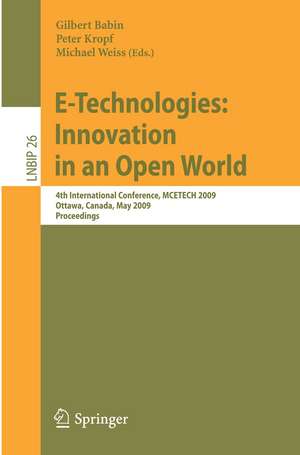 Gilbert Babin
Peter Kropf
Michael Weiss (Eds.)

LNBIP 26

E-Technologies: Innovation in an Open World

4th International Conference, MCETECH 2009
Ottawa, Canada, May 2009
Proceedings

Springer